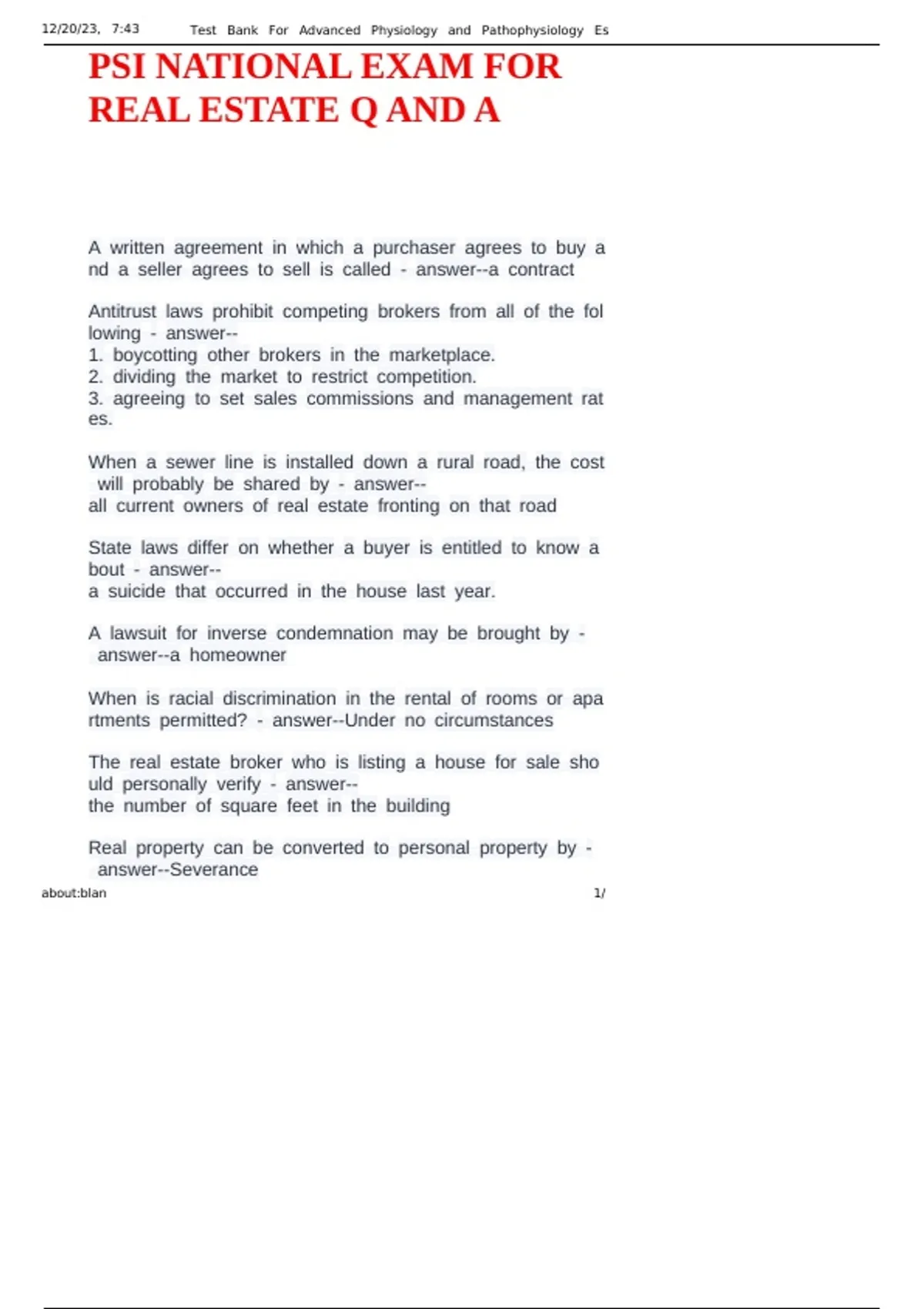 12/20/23, 7:43 Test Bank For Advanced Physiology and Pathophysiology Es

PSI NATIONAL EXAM FOR REAL ESTATE Q AND A

A written agreement in which a purchaser agrees to buy a nd a seller agrees to sell is called - answer--a contract

Antitrust laws prohibit competing brokers from all of the fol lowing - answer--
1. boycotting other brokers in the marketplace.
2. dividing the market to restrict competition.
3. agreeing to set sales commissions and management rat es.

When a sewer line is installed down a rural road, the cost will probably be shared by - answer--
all current owners of real estate fronting on that road

State laws differ on whether a buyer is entitled to know a bout - answer--
a suicide that occurred in the house last year.

A lawsuit for inverse condemnation may be brought by - answer--a homeowner

When is racial discrimination in the rental of rooms or apa rtments permitted? - answer--Under no circumstances

The real estate broker who is listing a house for sale sho uld personally verify - answer--
the number of square feet in the building

Real property can be converted to personal property by - answer--Severance

about:blan 1/